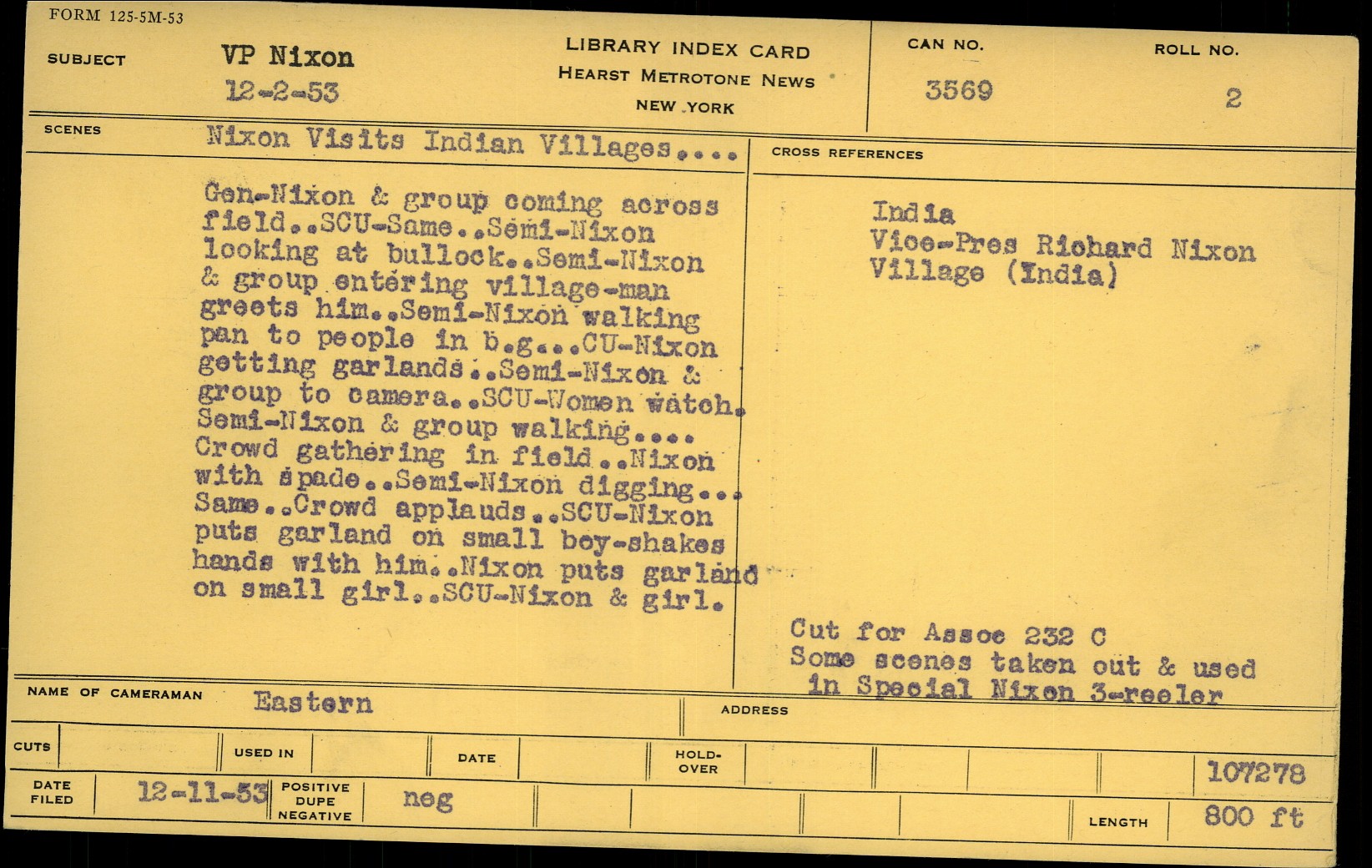 FORM 125-5M-53

SUBJECT
VP Nixon
12-2-53

LIBRARY INDEX CARD
HEARST METROTONE NEWS
NEW YORK

CAN NO.
3569

ROLL NO.
2

SCENES
Nixon Visits Indian Villages....

Gen-Nixon & group coming across field..SCU-Same..Semi-Nixon looking at bullock..Semi-Nixon & group entering village-man greets him..Semi-Nixon walking pan to people in b.g...CU-Nixon getting garlands..Semi-Nixon & group to camera..SCU-Women watch. Semi-Nixon & group walking.... Crowd gathering in field..Nixon with spade..Semi-Nixon digging... Same..Crowd applauds..SCU-Nixon puts garland on small boy-shakes hands with him..Nixon puts garland on small girl..SCU-Nixon & girl.

CROSS REFERENCES

India
Vice-Pres Richard Nixon
Village (India)

Cut for Assoc 232 C
Some scenes taken out & used in Special Nixon 3-reeler

NAME OF CAMERAMAN
Eastern

ADDRESS

CUTS
USED IN
DATE
HOLD-OVER
107278

DATE FILED
12-11-53
POSITIVE DUPE NEGATIVE
neg
LENGTH
800 ft